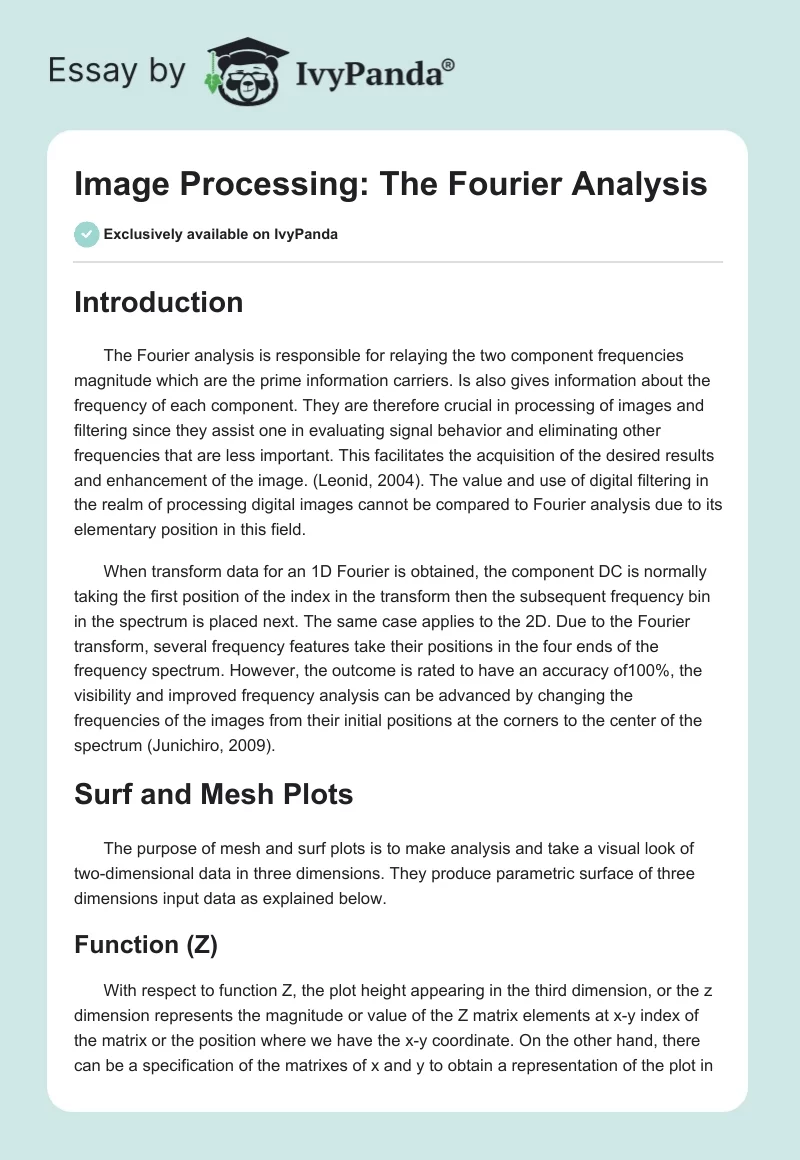 Essay by IvyPanda®

Image Processing: The Fourier Analysis

Exclusively available on IvyPanda

Introduction

The Fourier analysis is responsible for relaying the two component frequencies magnitude which are the prime information carriers. Is also gives information about the frequency of each component. They are therefore crucial in processing of images and filtering since they assist one in evaluating signal behavior and eliminating other frequencies that are less important. This facilitates the acquisition of the desired results and enhancement of the image. (Leonid, 2004). The value and use of digital filtering in the realm of processing digital images cannot be compared to Fourier analysis due to its elementary position in this field.

When transform data for an 1D Fourier is obtained, the component DC is normally taking the first position of the index in the transform then the subsequent frequency bin in the spectrum is placed next. The same case applies to the 2D. Due to the Fourier transform, several frequency features take their positions in the four ends of the frequency spectrum. However, the outcome is rated to have an accuracy of100%, the visibility and improved frequency analysis can be advanced by changing the frequencies of the images from their initial positions at the corners to the center of the spectrum (Junichiro, 2009).

Surf and Mesh Plots

The purpose of mesh and surf plots is to make analysis and take a visual look of two-dimensional data in three dimensions. They produce parametric surface of three dimensions input data as explained below.

Function (Z)

With respect to function Z, the plot height appearing in the third dimension, or the z dimension represents the magnitude or value of the Z matrix elements at x-y index of the matrix or the position where we have the x-y coordinate. On the other hand, there can be a specification of the matrixes of x and y to obtain a representation of the plot in